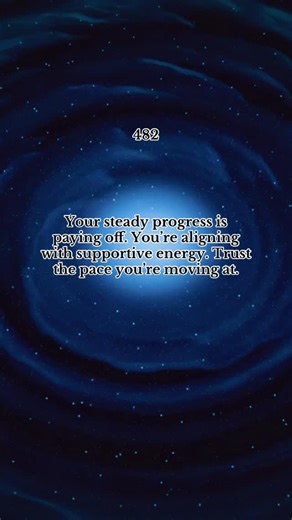 482

Your steady progress is paying off. You're aligning with supportive energy. Trust the pace you're moving at.